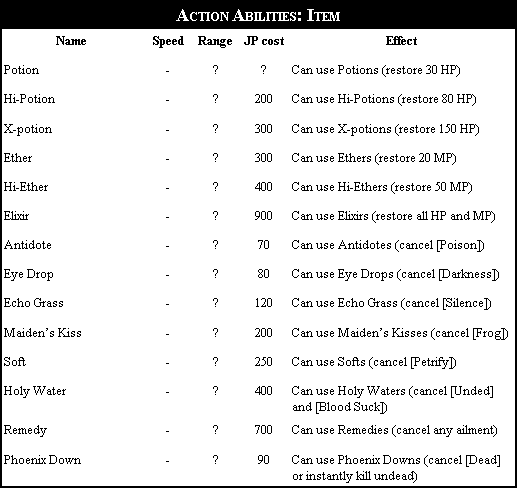 ACTION ABILITIES: ITEM

| Name | Speed | Range | JP cost | Effect |
|---|---|---|---|---|
| Potion | - | ? | ? | Can use Potions (restore 30 HP) |
| Hi-Potion | - | ? | 200 | Can use Hi-Potions (restore 80 HP) |
| X-potion | - | ? | 300 | Can use X-potions (restore 150 HP) |
| Ether | - | ? | 300 | Can use Ethers (restore 20 MP) |
| Hi-Ether | - | ? | 400 | Can use Hi-Ethers (restore 50 MP) |
| Elixir | - | ? | 900 | Can use Elixirs (restore all HP and MP) |
| Antidote | - | ? | 70 | Can use Antidotes (cancel [Poison]) |
| Eye Drop | - | ? | 80 | Can use Eye Drops (cancel [Darkness]) |
| Echo Grass | - | ? | 120 | Can use Echo Grass (cancel [Silence]) |
| Maiden's Kiss | - | ? | 200 | Can use Maiden's Kisses (cancel [Frog]) |
| Soft | - | ? | 250 | Can use Softs (cancel [Petrify]) |
| Holy Water | - | ? | 400 | Can use Holy Waters (cancel [Unded] and [Blood Suck]) |
| Remedy | - | ? | 700 | Can use Remedies (cancel any ailment) |
| Phoenix Down | - | ? | 90 | Can use Phoenix Downs (cancel [Dead] or instantly kill undead) |